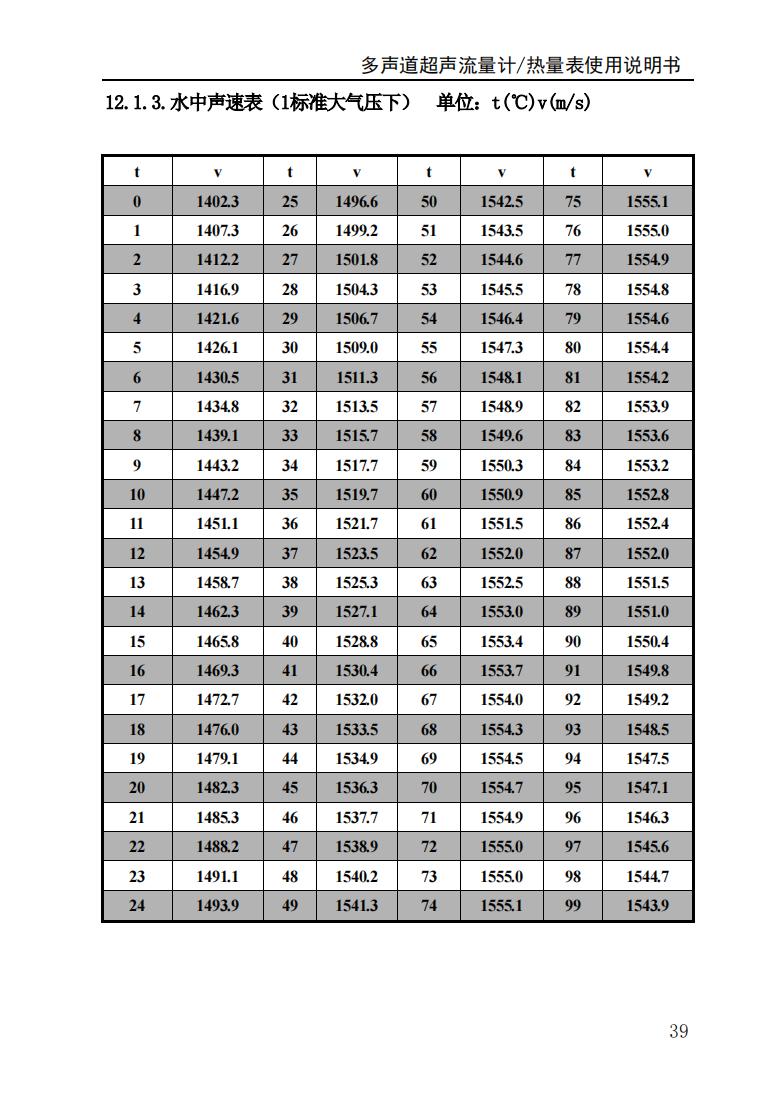 多声道超声流量计/热量表使用说明书

12.1.3.水中声速表（1标准大气压下） 单位：t(℃)v(m/s)

| t | v | t | v | t | v | t | v |
|---|---|---|---|---|---|---|---|
| 0 | 1402.3 | 25 | 1496.6 | 50 | 1542.5 | 75 | 1555.1 |
| 1 | 1407.3 | 26 | 1499.2 | 51 | 1543.5 | 76 | 1555.0 |
| 2 | 1412.2 | 27 | 1501.8 | 52 | 1544.6 | 77 | 1554.9 |
| 3 | 1416.9 | 28 | 1504.3 | 53 | 1545.5 | 78 | 1554.8 |
| 4 | 1421.6 | 29 | 1506.7 | 54 | 1546.4 | 79 | 1554.6 |
| 5 | 1426.1 | 30 | 1509.0 | 55 | 1547.3 | 80 | 1554.4 |
| 6 | 1430.5 | 31 | 1511.3 | 56 | 1548.1 | 81 | 1554.2 |
| 7 | 1434.8 | 32 | 1513.5 | 57 | 1548.9 | 82 | 1553.9 |
| 8 | 1439.1 | 33 | 1515.7 | 58 | 1549.6 | 83 | 1553.6 |
| 9 | 1443.2 | 34 | 1517.7 | 59 | 1550.3 | 84 | 1553.2 |
| 10 | 1447.2 | 35 | 1519.7 | 60 | 1550.9 | 85 | 1552.8 |
| 11 | 1451.1 | 36 | 1521.7 | 61 | 1551.5 | 86 | 1552.4 |
| 12 | 1454.9 | 37 | 1523.5 | 62 | 1552.0 | 87 | 1552.0 |
| 13 | 1458.7 | 38 | 1525.3 | 63 | 1552.5 | 88 | 1551.5 |
| 14 | 1462.3 | 39 | 1527.1 | 64 | 1553.0 | 89 | 1551.0 |
| 15 | 1465.8 | 40 | 1528.8 | 65 | 1553.4 | 90 | 1550.4 |
| 16 | 1469.3 | 41 | 1530.4 | 66 | 1553.7 | 91 | 1549.8 |
| 17 | 1472.7 | 42 | 1532.0 | 67 | 1554.0 | 92 | 1549.2 |
| 18 | 1476.0 | 43 | 1533.5 | 68 | 1554.3 | 93 | 1548.5 |
| 19 | 1479.1 | 44 | 1534.9 | 69 | 1554.5 | 94 | 1547.5 |
| 20 | 1482.3 | 45 | 1536.3 | 70 | 1554.7 | 95 | 1547.1 |
| 21 | 1485.3 | 46 | 1537.7 | 71 | 1554.9 | 96 | 1546.3 |
| 22 | 1488.2 | 47 | 1538.9 | 72 | 1555.0 | 97 | 1545.6 |
| 23 | 1491.1 | 48 | 1540.2 | 73 | 1555.0 | 98 | 1544.7 |
| 24 | 1493.9 | 49 | 1541.3 | 74 | 1555.1 | 99 | 1543.9 |

39